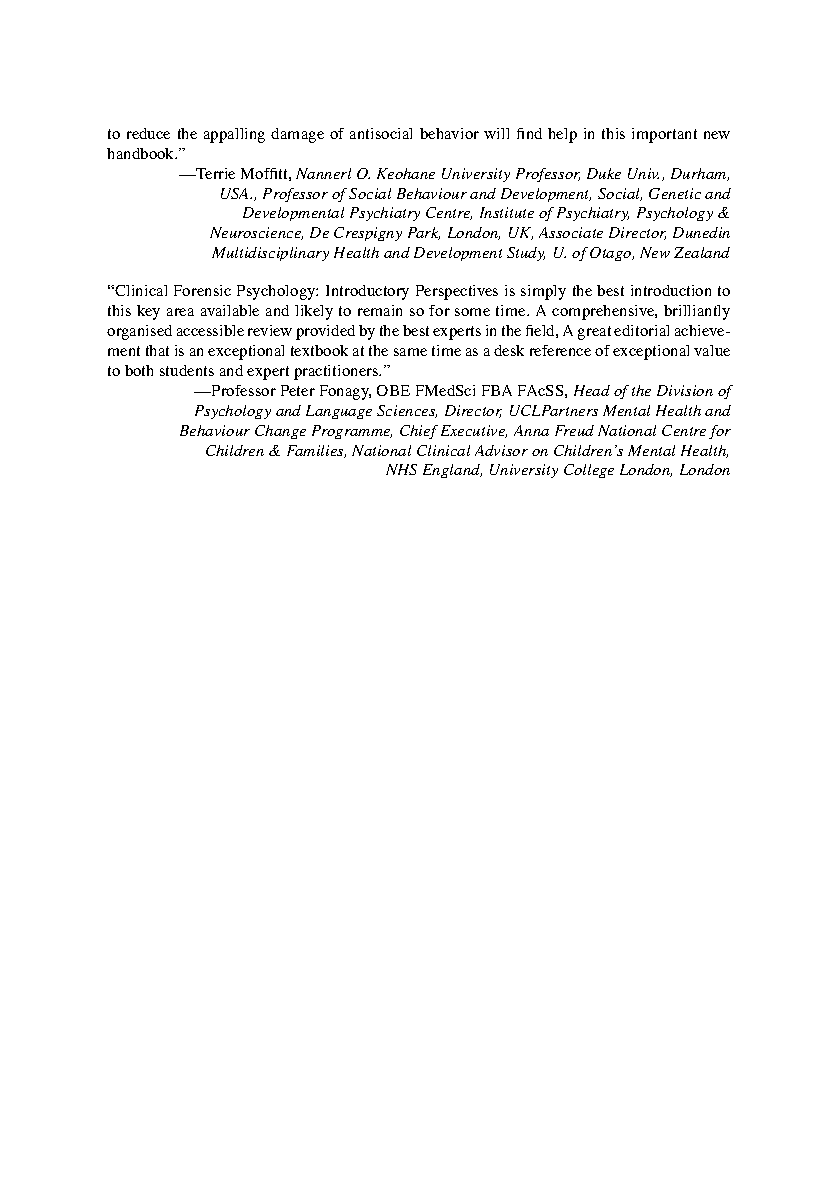 to reduce the appalling damage of antisocial behavior will find help in this important new handbook."

—Terrie Moffitt, Nannerl O. Keohane University Professor, Duke Univ., Durham, USA., Professor of Social Behaviour and Development, Social, Genetic and Developmental Psychiatry Centre, Institute of Psychiatry, Psychology & Neuroscience, De Crespigny Park, London, UK, Associate Director, Dunedin Multidisciplinary Health and Development Study, U. of Otago, New Zealand

"Clinical Forensic Psychology: Introductory Perspectives is simply the best introduction to this key area available and likely to remain so for some time. A comprehensive, brilliantly organised accessible review provided by the best experts in the field, A great editorial achievement that is an exceptional textbook at the same time as a desk reference of exceptional value to both students and expert practitioners."

—Professor Peter Fonagy, OBE FMedSci FBA FAcSS, Head of the Division of Psychology and Language Sciences, Director, UCLPartners Mental Health and Behaviour Change Programme, Chief Executive, Anna Freud National Centre for Children & Families, National Clinical Advisor on Children's Mental Health, NHS England, University College London, London